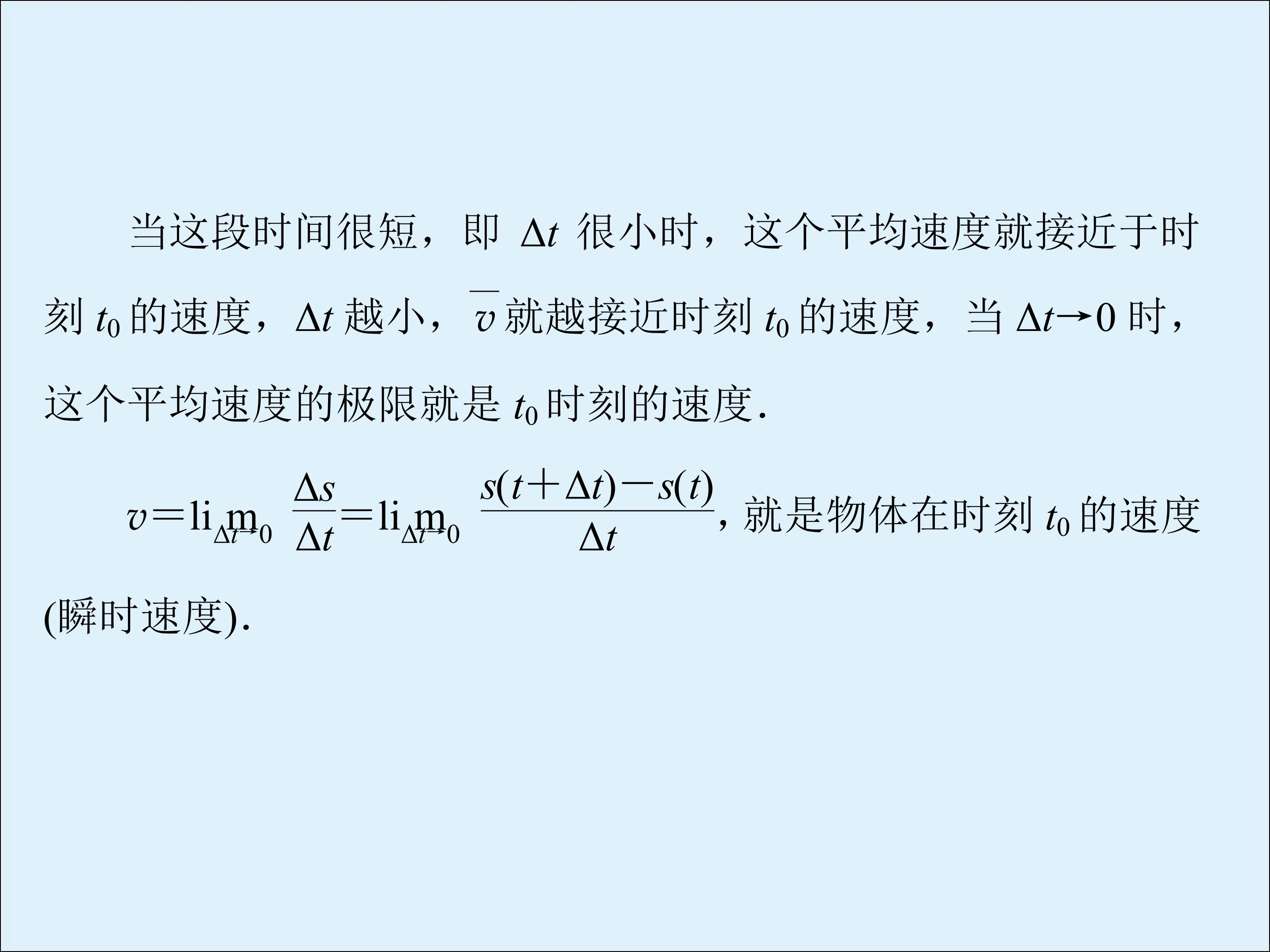 当这段时间很短，即$\Delta t$很小时，这个平均速度就接近于时刻$t_0$的速度，$\Delta t$越小，$\overline{v}$就越接近时刻$t_0$的速度，当$\Delta t \to 0$时，这个平均速度的极限就是$t_0$时刻的速度.

$v=\lim_{\Delta t \to 0} \frac{\Delta s}{\Delta t}=\lim_{\Delta t \to 0} \frac{s(t+\Delta t)-s(t)}{\Delta t}$，就是物体在时刻$t_0$的速度(瞬时速度).